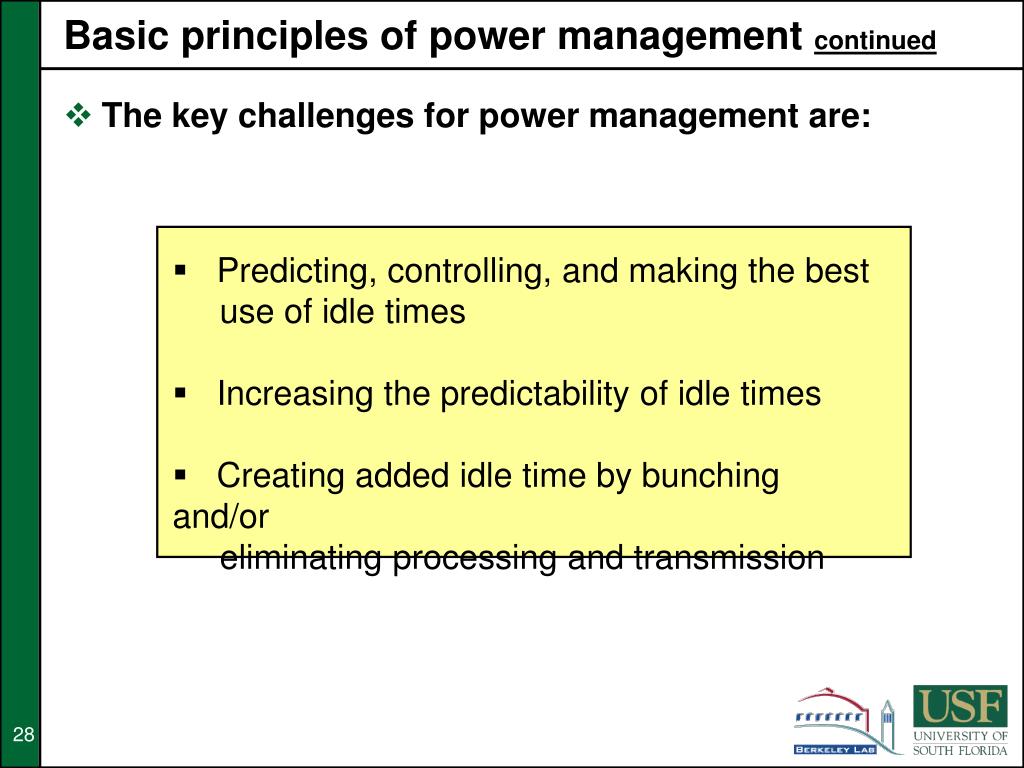 Basic principles of power management continued

❖ The key challenges for power management are:

▪ Predicting, controlling, and making the best use of idle times

▪ Increasing the predictability of idle times

▪ Creating added idle time by bunching and/or eliminating processing and transmission

28

BERKELEY LAB

USF UNIVERSITY OF SOUTH FLORIDA